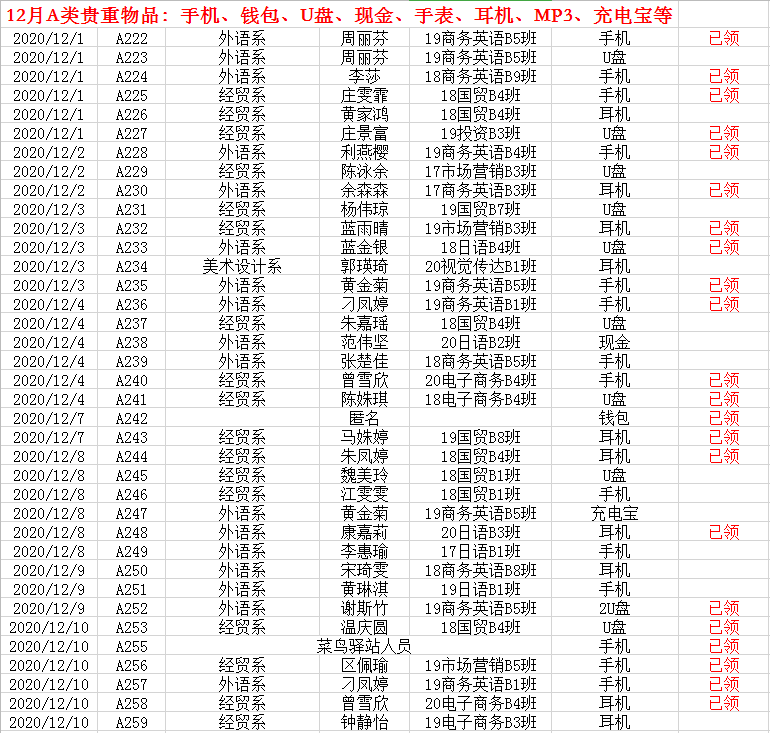 12月A类贵重物品：手机、钱包、U盘、现金、手表、耳机、MP3、充电宝等

| | | | | | | |
|---|---|---|---|---|---|---|
| 2020/12/1 | A222 | 外语系 | 周丽芬 | 19商务英语B5班 | 手机 | 已领 |
| 2020/12/1 | A223 | 外语系 | 周丽芬 | 19商务英语B5班 | U盘 | |
| 2020/12/1 | A224 | 外语系 | 李莎 | 18商务英语B9班 | 手机 | 已领 |
| 2020/12/1 | A225 | 经贸系 | 庄雯霏 | 18国贸B4班 | 手机 | 已领 |
| 2020/12/1 | A226 | 经贸系 | 黄家鸿 | 18国贸B4班 | 耳机 | |
| 2020/12/1 | A227 | 经贸系 | 庄景富 | 19投资B3班 | U盘 | 已领 |
| 2020/12/2 | A228 | 外语系 | 利燕樱 | 19商务英语B4班 | 手机 | 已领 |
| 2020/12/2 | A229 | 经贸系 | 陈泳余 | 17市场营销B3班 | U盘 | |
| 2020/12/2 | A230 | 外语系 | 余森森 | 17商务英语B3班 | 耳机 | 已领 |
| 2020/12/3 | A231 | 经贸系 | 杨伟琼 | 19国贸B7班 | U盘 | |
| 2020/12/3 | A232 | 经贸系 | 蓝雨晴 | 19市场营销B3班 | 耳机 | 已领 |
| 2020/12/3 | A233 | 外语系 | 蓝金银 | 18日语B4班 | U盘 | 已领 |
| 2020/12/3 | A234 | 美术设计系 | 郭瑛琦 | 20视觉传达B1班 | 耳机 | |
| 2020/12/3 | A235 | 外语系 | 黄金菊 | 19商务英语B5班 | 手机 | 已领 |
| 2020/12/4 | A236 | 外语系 | 刁凤婷 | 19商务英语B1班 | 手机 | 已领 |
| 2020/12/4 | A237 | 经贸系 | 朱嘉瑶 | 18国贸B4班 | U盘 | |
| 2020/12/4 | A238 | 外语系 | 范伟坚 | 20日语B2班 | 现金 | |
| 2020/12/4 | A239 | 外语系 | 张楚佳 | 18商务英语B5班 | 手机 | |
| 2020/12/4 | A240 | 经贸系 | 曾雪欣 | 20电子商务B4班 | 手机 | 已领 |
| 2020/12/4 | A241 | 经贸系 | 陈姝琪 | 18电子商务B4班 | U盘 | 已领 |
| 2020/12/7 | A242 | | 匿名 | | 钱包 | 已领 |
| 2020/12/7 | A243 | 经贸系 | 马姝婷 | 19国贸B8班 | 耳机 | 已领 |
| 2020/12/8 | A244 | 经贸系 | 朱凤婷 | 18国贸B4班 | 耳机 | 已领 |
| 2020/12/8 | A245 | 经贸系 | 魏美玲 | 18国贸B1班 | U盘 | |
| 2020/12/8 | A246 | 经贸系 | 江雯雯 | 18国贸B1班 | 手机 | |
| 2020/12/8 | A247 | 外语系 | 黄金菊 | 19商务英语B5班 | 充电宝 | |
| 2020/12/8 | A248 | 外语系 | 康嘉莉 | 20日语B3班 | 耳机 | 已领 |
| 2020/12/8 | A249 | 外语系 | 李惠瑜 | 17日语B1班 | 手机 | |
| 2020/12/9 | A250 | 外语系 | 宋琦雯 | 18商务英语B8班 | 耳机 | |
| 2020/12/9 | A251 | 外语系 | 黄琳淇 | 19日语B1班 | 手机 | |
| 2020/12/9 | A252 | 外语系 | 谢斯竹 | 19商务英语B5班 | 2U盘 | 已领 |
| 2020/12/10 | A253 | 经贸系 | 温庆圆 | 18国贸B4班 | U盘 | 已领 |
| 2020/12/10 | A255 | | 菜鸟驿站人员 | | 手机 | 已领 |
| 2020/12/10 | A256 | 经贸系 | 区佩瑜 | 19市场营销B5班 | 手机 | 已领 |
| 2020/12/10 | A257 | 外语系 | 刁凤婷 | 19商务英语B1班 | 手机 | 已领 |
| 2020/12/10 | A258 | 经贸系 | 曾雪欣 | 20电子商务B4班 | 耳机 | 已领 |
| 2020/12/10 | A259 | 经贸系 | 钟静怡 | 19电子商务B3班 | 耳机 | |